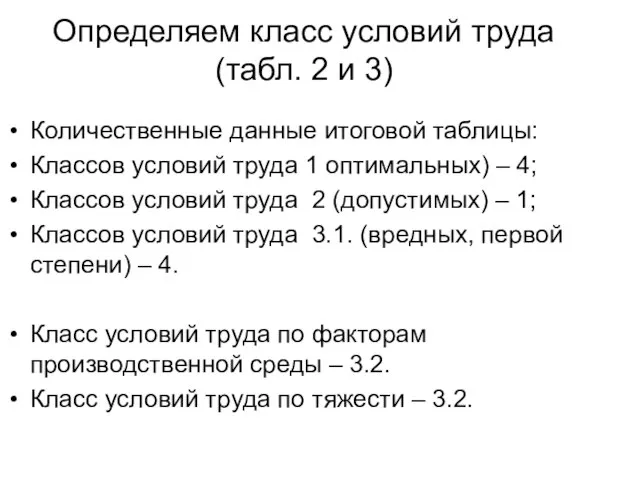 Определяем класс условий труда (табл. 2 и 3)

• Количественные данные итоговой таблицы:
• Классов условий труда 1 оптимальных) – 4;
• Классов условий труда 2 (допустимых) – 1;
• Классов условий труда 3.1. (вредных, первой степени) – 4.

• Класс условий труда по факторам производственной среды – 3.2.
• Класс условий труда по тяжести – 3.2.